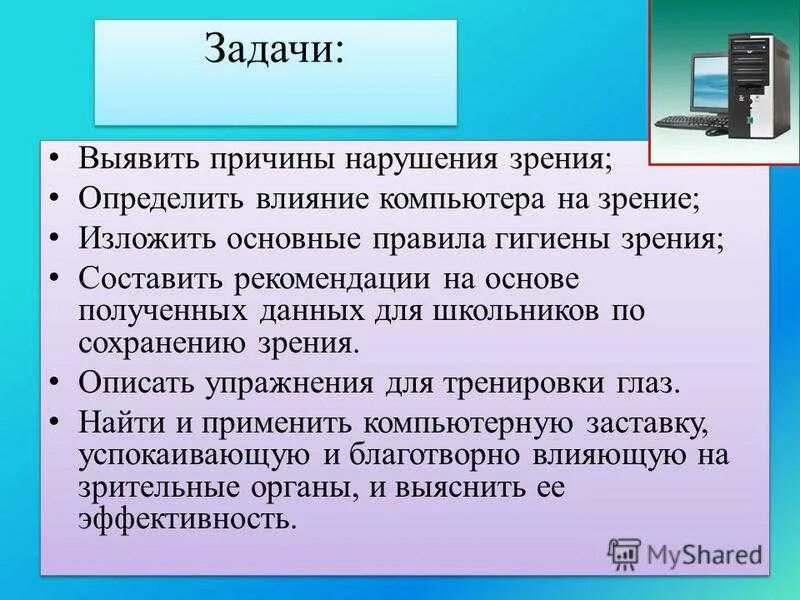 Задачи:

• Выявить причины нарушения зрения;
• Определить влияние компьютера на зрение;
• Изложить основные правила гигиены зрения;
• Составить рекомендации на основе полученных данных для школьников по сохранению зрения.
• Описать упражнения для тренировки глаз.
• Найти и применить компьютерную заставку, успокаивающую и благотворно влияющую на зрительные органы, и выяснить ее эффективность.

MyShared